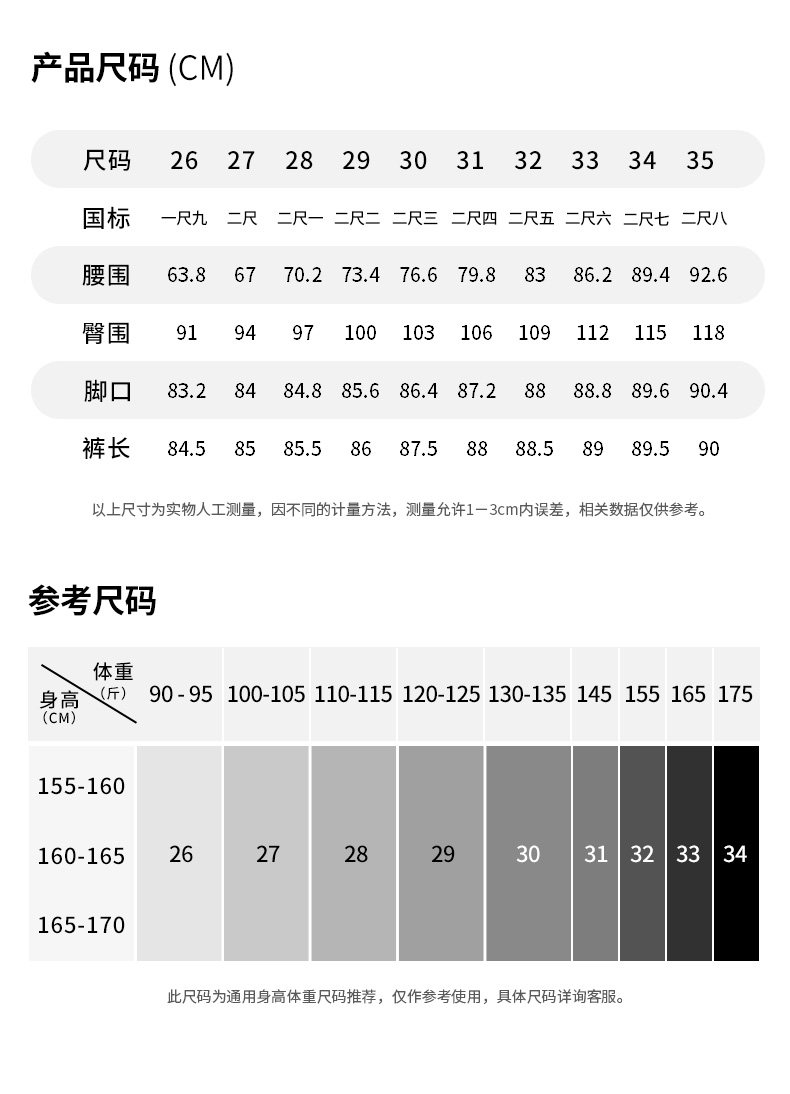 产品尺码 (CM)

| 尺码 | 26 | 27 | 28 | 29 | 30 | 31 | 32 | 33 | 34 | 35 |
|---|---|---|---|---|---|---|---|---|---|---|
| 国标 | 一尺九 | 二尺 | 二尺一 | 二尺二 | 二尺三 | 二尺四 | 二尺五 | 二尺六 | 二尺七 | 二尺八 |
| 腰围 | 63.8 | 67 | 70.2 | 73.4 | 76.6 | 79.8 | 83 | 86.2 | 89.4 | 92.6 |
| 臀围 | 91 | 94 | 97 | 100 | 103 | 106 | 109 | 112 | 115 | 118 |
| 脚口 | 83.2 | 84 | 84.8 | 85.6 | 86.4 | 87.2 | 88 | 88.8 | 89.6 | 90.4 |
| 裤长 | 84.5 | 85 | 85.5 | 86 | 87.5 | 88 | 88.5 | 89 | 89.5 | 90 |

以上尺寸为实物人工测量，因不同的计量方法，测量允许1－3cm内误差，相关数据仅供参考。

参考尺码

| 体重 (斤) / 身高 (CM) | 90 - 95 | 100-105 | 110-115 | 120-125 | 130-135 | 145 | 155 | 165 | 175 |
|---|---|---|---|---|---|---|---|---|---|
| 155-160 160-165 165-170 | 26 | 27 | 28 | 29 | 30 | 31 | 32 | 33 | 34 |

此尺码为通用身高体重尺码推荐，仅作参考使用，具体尺码详询客服。